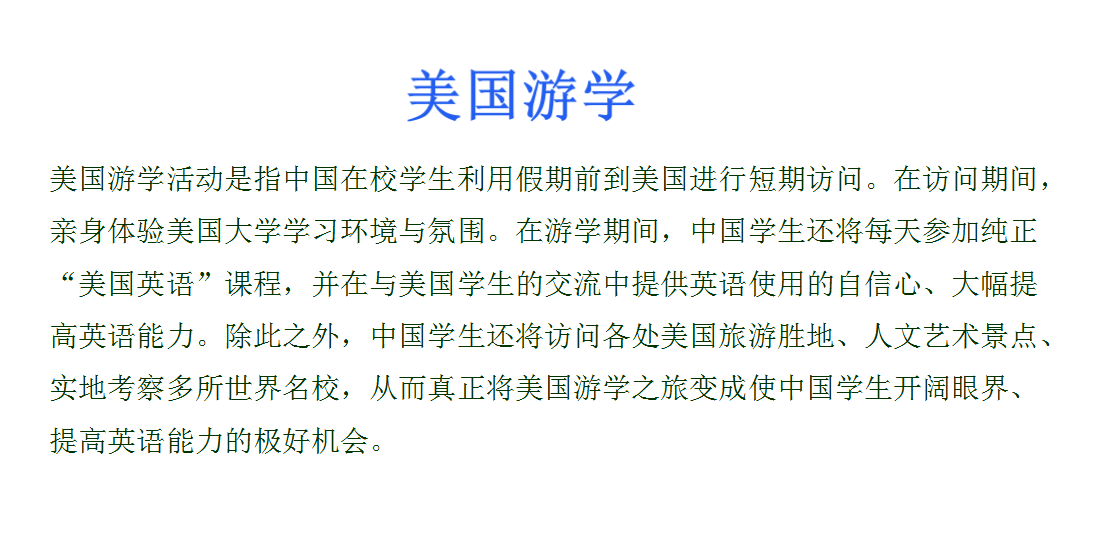 美国游学

美国游学活动是指中国在校学生利用假期前到美国进行短期访问。在访问期间，亲身体验美国大学学习环境与氛围。在游学期间，中国学生还将每天参加纯正“美国英语”课程，并在与美国学生的交流中提供英语使用的自信心、大幅提高英语能力。除此之外，中国学生还将访问各处美国旅游胜地、人文艺术景点、实地考察多所世界名校，从而真正将美国游学之旅变成使中国学生开阔眼界、提高英语能力的极好机会。